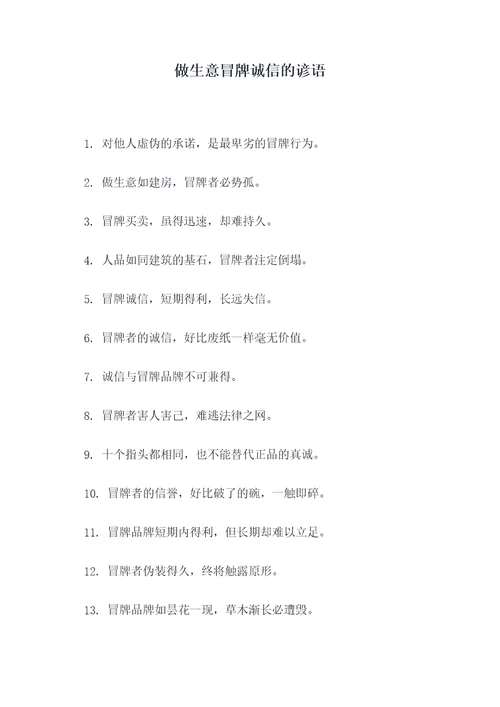 做生意冒牌诚信的谚语

1. 对他人虚伪的承诺，是最卑劣的冒牌行为。

2. 做生意如建房，冒牌者必势孤。

3. 冒牌买卖，虽得迅速，却难持久。

4. 人品如同建筑的基石，冒牌者注定倒塌。

5. 冒牌诚信，短期得利，长远失信。

6. 冒牌者的诚信，好比废纸一样毫无价值。

7. 诚信与冒牌品牌不可兼得。

8. 冒牌者害人害己，难逃法律之网。

9. 十个指头都相同，也不能替代正品的真诚。

10. 冒牌者的信誉，好比破了的碗，一触即碎。

11. 冒牌品牌短期内得利，但长期却难以立足。

12. 冒牌者伪装得久，终将触露原形。

13. 冒牌品牌如昙花一现，草木渐长必遭毁。